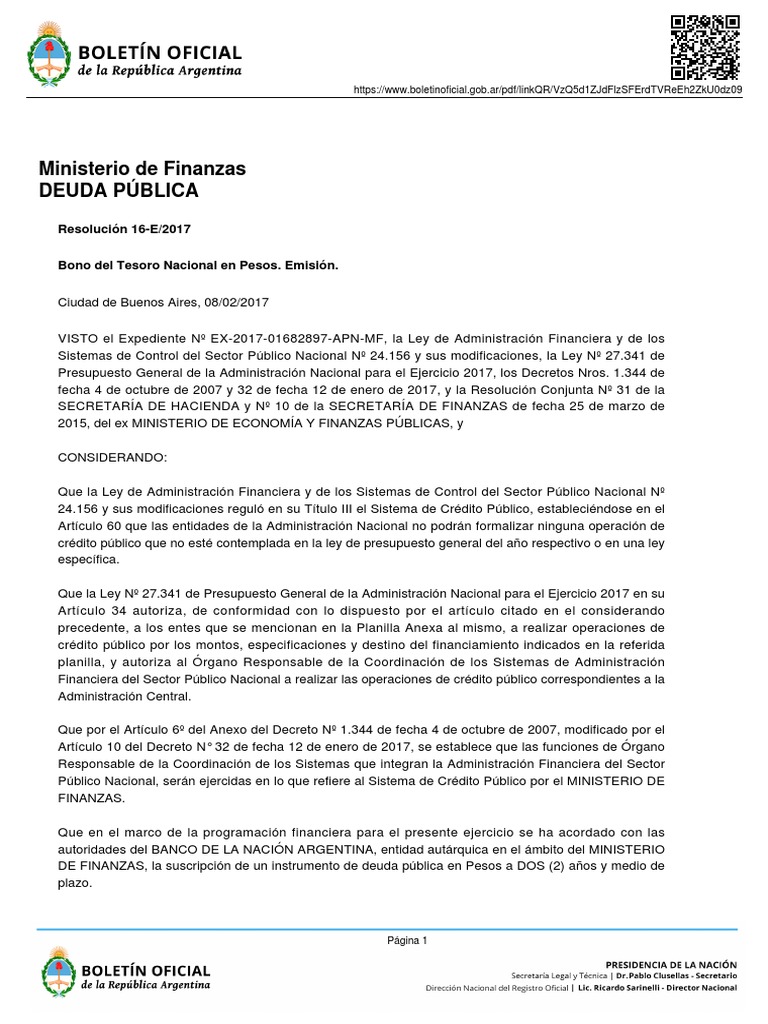 BOLETÍN OFICIAL
de la República Argentina

https://www.boletinoficial.gob.ar/pdf/linkQR/VzQ5d1ZJdFlzSFErdTVReEh2ZkU0dz09

Ministerio de Finanzas
DEUDA PÚBLICA

Resolución 16-E/2017

Bono del Tesoro Nacional en Pesos. Emisión.

Ciudad de Buenos Aires, 08/02/2017

VISTO el Expediente Nº EX-2017-01682897-APN-MF, la Ley de Administración Financiera y de los Sistemas de Control del Sector Público Nacional Nº 24.156 y sus modificaciones, la Ley Nº 27.341 de Presupuesto General de la Administración Nacional para el Ejercicio 2017, los Decretos Nros. 1.344 de fecha 4 de octubre de 2007 y 32 de fecha 12 de enero de 2017, y la Resolución Conjunta Nº 31 de la SECRETARÍA DE HACIENDA y Nº 10 de la SECRETARÍA DE FINANZAS de fecha 25 de marzo de 2015, del ex MINISTERIO DE ECONOMÍA Y FINANZAS PÚBLICAS, y

CONSIDERANDO:

Que la Ley de Administración Financiera y de los Sistemas de Control del Sector Público Nacional Nº 24.156 y sus modificaciones reguló en su Título III el Sistema de Crédito Público, estableciéndose en el Artículo 60 que las entidades de la Administración Nacional no podrán formalizar ninguna operación de crédito público que no esté contemplada en la ley de presupuesto general del año respectivo o en una ley específica.

Que la Ley Nº 27.341 de Presupuesto General de la Administración Nacional para el Ejercicio 2017 en su Artículo 34 autoriza, de conformidad con lo dispuesto por el artículo citado en el considerando precedente, a los entes que se mencionan en la Planilla Anexa al mismo, a realizar operaciones de crédito público por los montos, especificaciones y destino del financiamiento indicados en la referida planilla, y autoriza al Órgano Responsable de la Coordinación de los Sistemas de Administración Financiera del Sector Público Nacional a realizar las operaciones de crédito público correspondientes a la Administración Central.

Que por el Artículo 6º del Anexo del Decreto Nº 1.344 de fecha 4 de octubre de 2007, modificado por el Artículo 10 del Decreto N° 32 de fecha 12 de enero de 2017, se establece que las funciones de Órgano Responsable de la Coordinación de los Sistemas que integran la Administración Financiera del Sector Público Nacional, serán ejercidas en lo que refiere al Sistema de Crédito Público por el MINISTERIO DE FINANZAS.

Que en el marco de la programación financiera para el presente ejercicio se ha acordado con las autoridades del BANCO DE LA NACIÓN ARGENTINA, entidad autárquica en el ámbito del MINISTERIO DE FINANZAS, la suscripción de un instrumento de deuda pública en Pesos a DOS (2) años y medio de plazo.

Página 1

BOLETÍN OFICIAL
de la República Argentina

PRESIDENCIA DE LA NACIÓN
Secretaría Legal y Técnica | Dr. Pablo Clusellas - Secretario
Dirección Nacional del Registro Oficial | Lic. Ricardo Sarinelli - Director Nacional